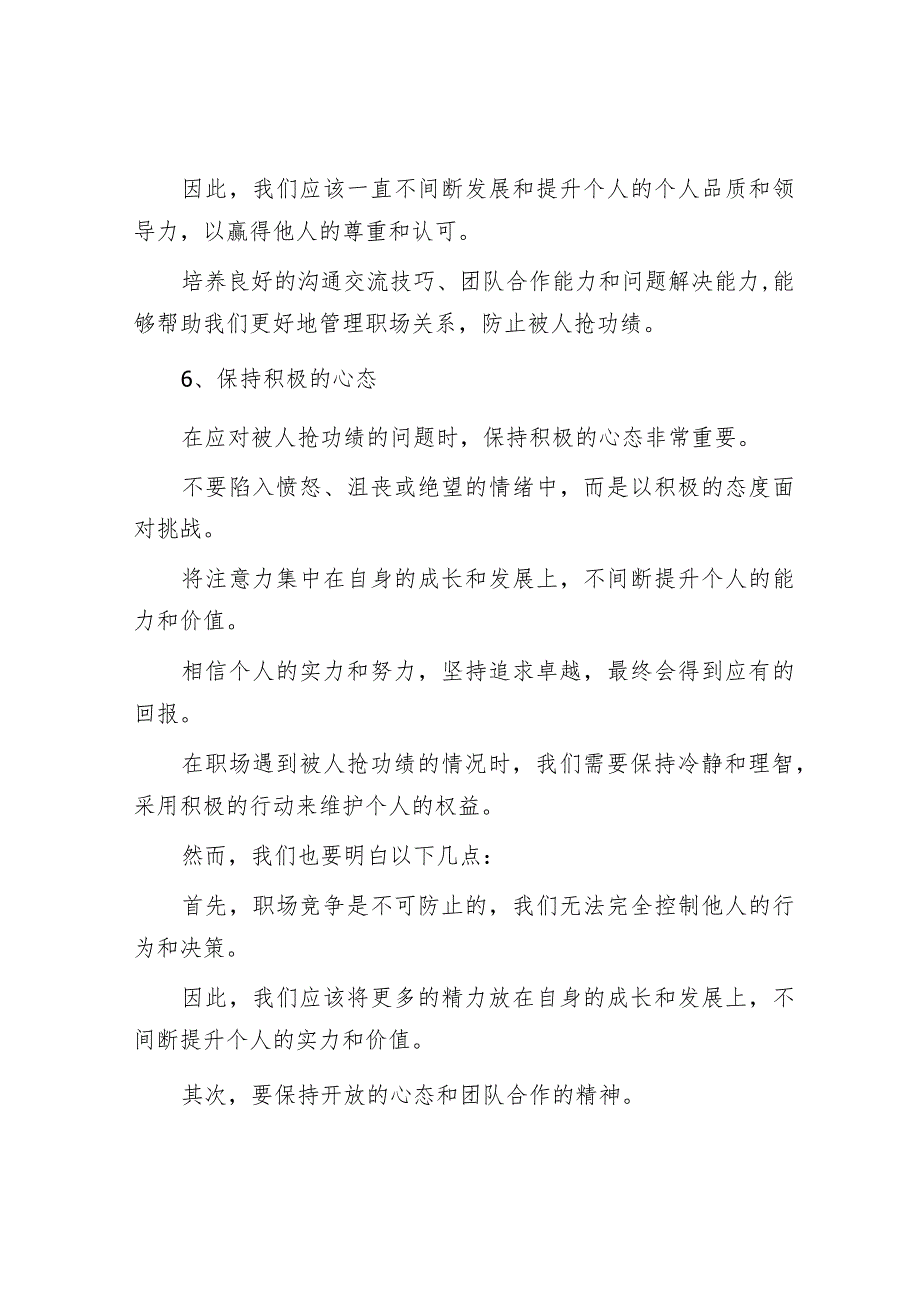 因此，我们应该一直不间断发展和提升个人的个人品质和领导力，以赢得他人的尊重和认可。

培养良好的沟通交流技巧、团队合作能力和问题解决能力，能够帮助我们更好地管理职场关系，防止被人抢功绩。

6、保持积极的心态

在应对被人抢功绩的问题时，保持积极的心态非常重要。

不要陷入愤怒、沮丧或绝望的情绪中，而是以积极的态度面对挑战。

将注意力集中在自身的成长和发展上，不间断提升个人的能力和价值。

相信个人的实力和努力，坚持追求卓越，最终会得到应有的回报。

在职场遇到被人抢功绩的情况时，我们需要保持冷静和理智，采用积极的行动来维护个人的权益。

然而，我们也要明白以下几点：

首先，职场竞争是不可防止的，我们无法完全控制他人的行为和决策。

因此，我们应该将更多的精力放在自身的成长和发展上，不间断提升个人的实力和价值。

其次，要保持开放的心态和团队合作的精神。